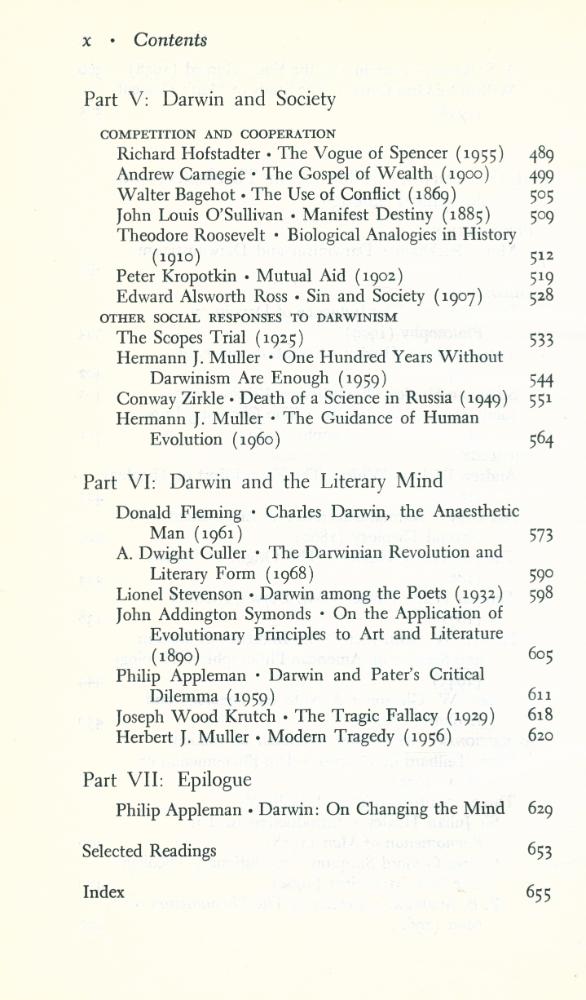 x • Contents

Part V: Darwin and Society

COMPETITION AND COOPERATION

Richard Hofstadter • The Vogue of Spencer (1955) 489
Andrew Carnegie • The Gospel of Wealth (1900) 499
Walter Bagehot • The Use of Conflict (1869) 505
John Louis O'Sullivan • Manifest Destiny (1885) 509
Theodore Roosevelt • Biological Analogies in History (1910) 512
Peter Kropotkin • Mutual Aid (1902) 519
Edward Alsworth Ross • Sin and Society (1907) 528

OTHER SOCIAL RESPONSES TO DARWINISM

The Scopes Trial (1925) 533
Hermann J. Muller • One Hundred Years Without Darwinism Are Enough (1959) 544
Conway Zirkle • Death of a Science in Russia (1949) 551
Hermann J. Muller • The Guidance of Human Evolution (1960) 564

Part VI: Darwin and the Literary Mind

Donald Fleming • Charles Darwin, the Anaesthetic Man (1961) 573
A. Dwight Culler • The Darwinian Revolution and Literary Form (1968) 590
Lionel Stevenson • Darwin among the Poets (1932) 598
John Addington Symonds • On the Application of Evolutionary Principles to Art and Literature (1890) 605
Philip Appleman • Darwin and Pater's Critical Dilemma (1959) 611
Joseph Wood Krutch • The Tragic Fallacy (1929) 618
Herbert J. Muller • Modern Tragedy (1956) 620

Part VII: Epilogue

Philip Appleman • Darwin: On Changing the Mind 629

Selected Readings 653

Index 655